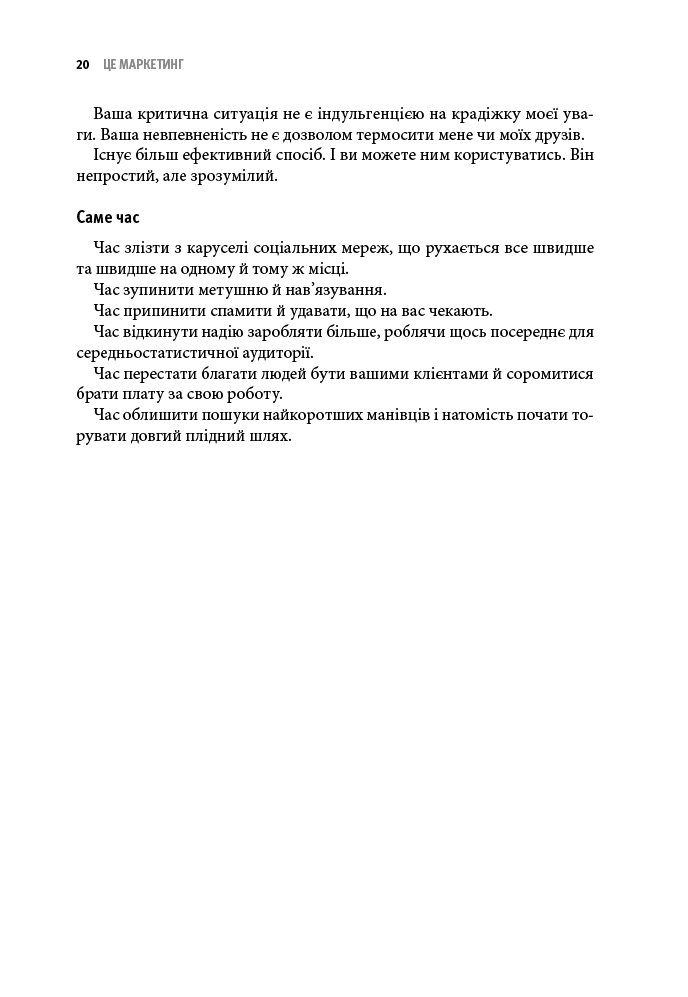 20 ЦЕ МАРКЕТИНГ

Ваша критична ситуація не є індульгенцією на крадіжку моєї уваги. Ваша невпевненість не є дозволом термосити мене чи моїх друзів.

Існує більш ефективний спосіб. І ви можете ним користуватись. Він непростий, але зрозумілий.

Саме час

Час злізти з каруселі соціальних мереж, що рухається все швидше та швидше на одному й тому ж місці.

Час зупинити метушню й нав'язування.

Час припинити спамити й удавати, що на вас чекають.

Час відкинути надію заробляти більше, роблячи щось посереднє для середньостатистичної аудиторії.

Час перестати благати людей бути вашими клієнтами й соромитися брати плату за свою роботу.

Час облишити пошуки найкоротших манівців і натомість почати торувати довгий плідний шлях.